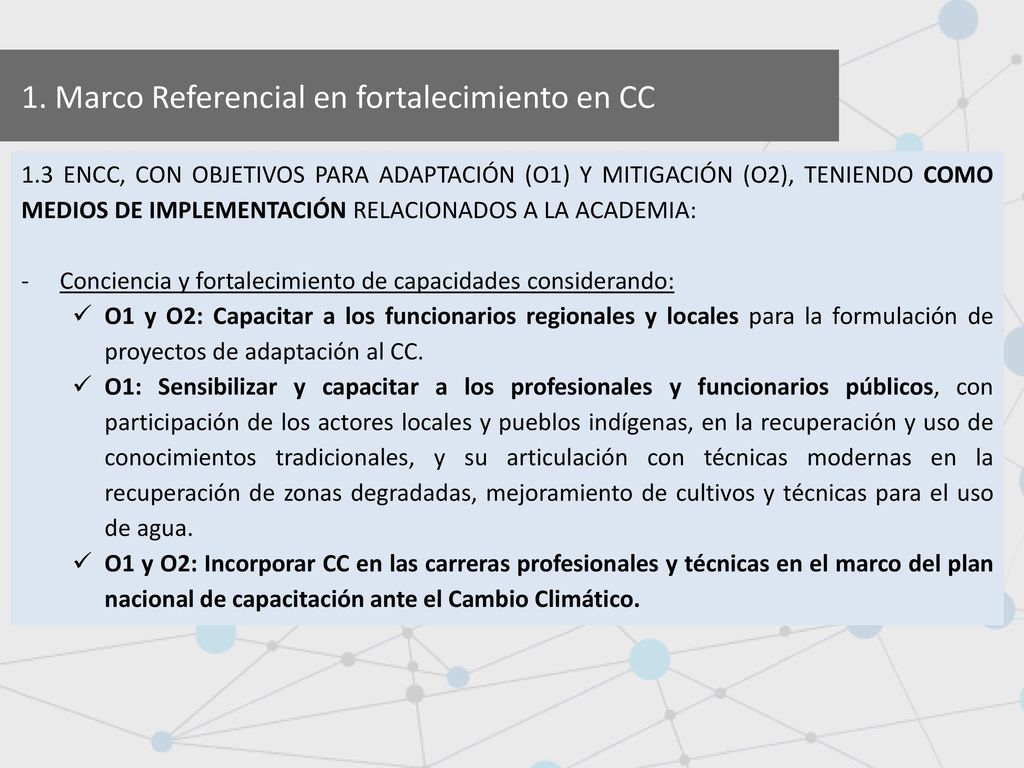 1. Marco Referencial en fortalecimiento en CC

1.3 ENCC, CON OBJETIVOS PARA ADAPTACIÓN (O1) Y MITIGACIÓN (O2), TENIENDO COMO MEDIOS DE IMPLEMENTACIÓN RELACIONADOS A LA ACADEMIA:

- Conciencia y fortalecimiento de capacidades considerando:
✓ O1 y O2: Capacitar a los funcionarios regionales y locales para la formulación de proyectos de adaptación al CC.
✓ O1: Sensibilizar y capacitar a los profesionales y funcionarios públicos, con participación de los actores locales y pueblos indígenas, en la recuperación y uso de conocimientos tradicionales, y su articulación con técnicas modernas en la recuperación de zonas degradadas, mejoramiento de cultivos y técnicas para el uso de agua.
✓ O1 y O2: Incorporar CC en las carreras profesionales y técnicas en el marco del plan nacional de capacitación ante el Cambio Climático.